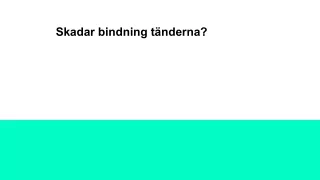 Skadar bindning tänderna?